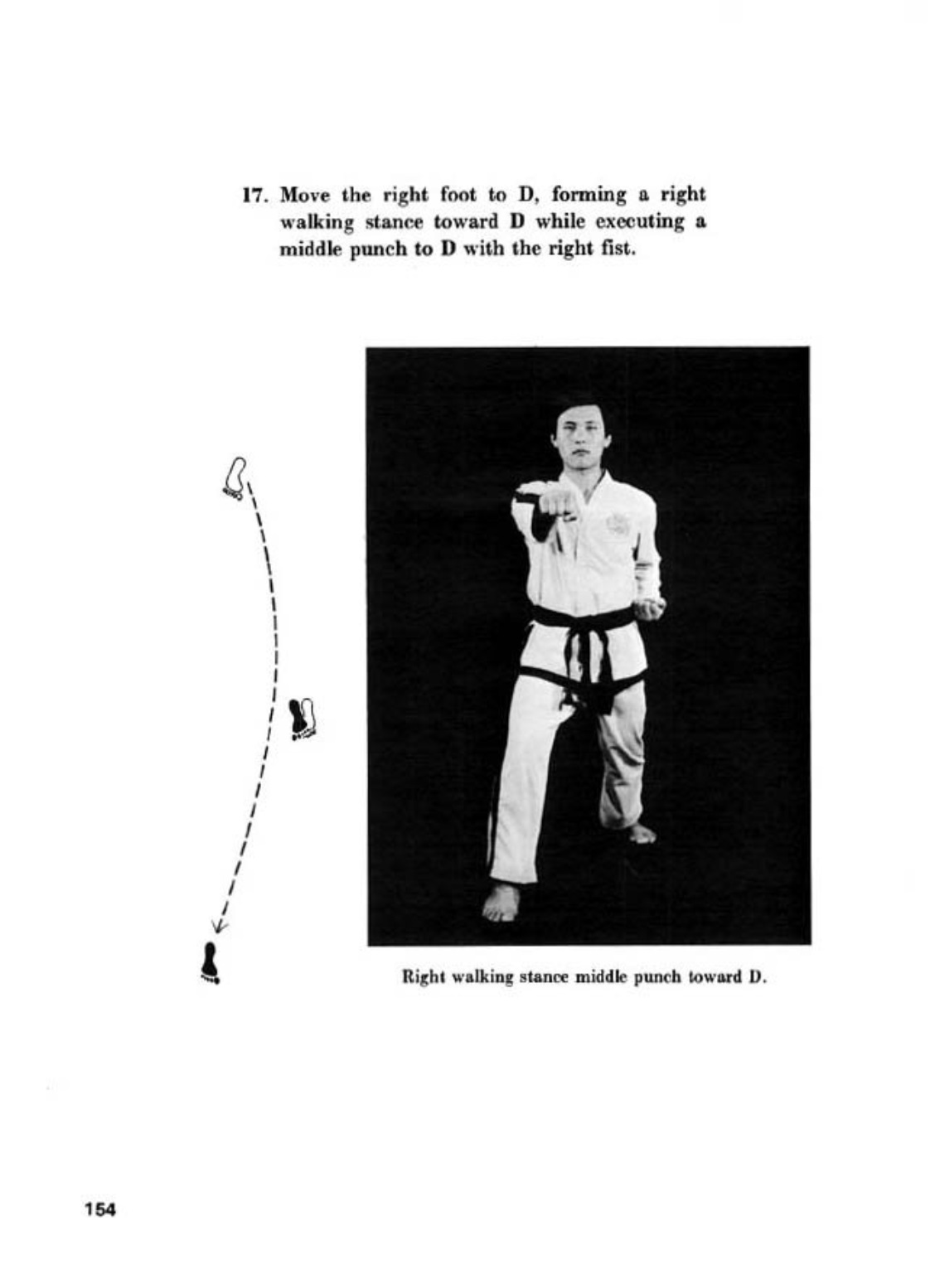 17. Move the right foot to D, forming a right walking stance toward D while executing a middle punch to D with the right fist.

Right walking stance middle punch toward D.

154